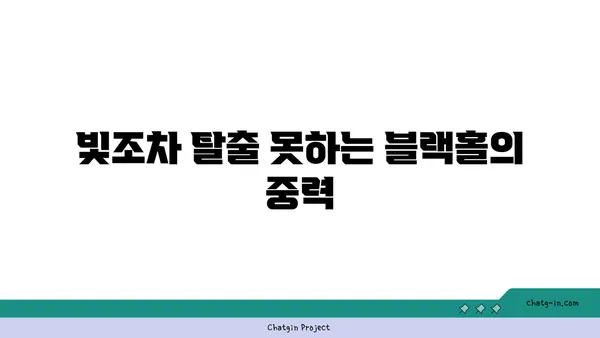 빛조차 탈출 못하는 블랙홀의 중력

chatg-in.com

Chatgin Project